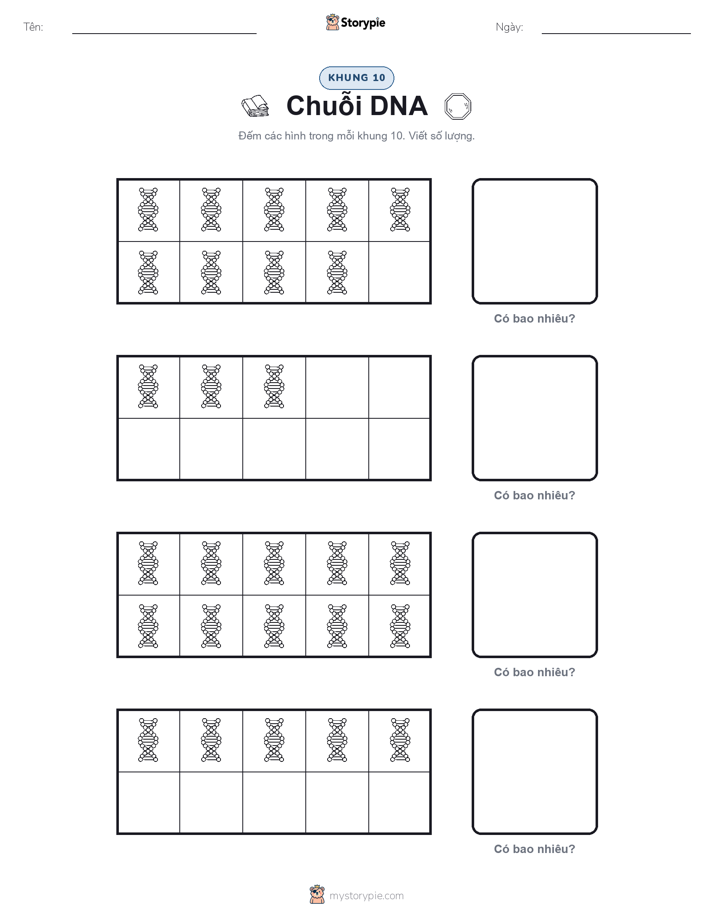 Tên: ____ Storypie Ngày: ____

KHUNG 10

Chuỗi DNA

Đếm các hình trong mỗi khung 10. Viết số lượng.

Có bao nhiêu?

Có bao nhiêu?

Có bao nhiêu?

Có bao nhiêu?

mystorypie.com